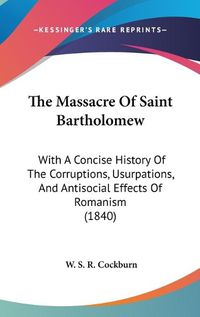 —KESSINGER'S RARE REPRINTS—

The Massacre Of Saint Bartholomew

With A Concise History Of The Corruptions, Usurpations, And Antisocial Effects Of Romanism (1840)

W. S. R. Cockburn